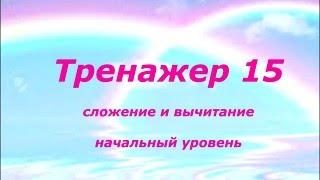 Тренажер 15

сложение и вычитание

начальный уровень